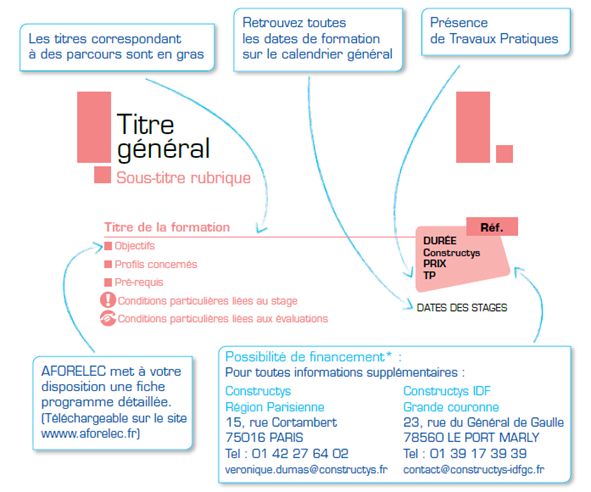 Les titres correspondant à des parcours sont en gras

Retrouvez toutes les dates de formation sur le calendrier général

Présence de Travaux Pratiques

Titre général

Sous-titre rubrique

Titre de la formation

Objectifs

Profils concernés

Pré-requis

Conditions particulières liées au stage

Conditions particulières liées aux évaluations

Réf.

DURÉE

Constructys

PRIX

TP

DATES DES STAGES

AFORELEC met à votre disposition une fiche programme détaillée. (Téléchargeable sur le site www.aforelec.fr)

Possibilité de financement* :

Pour toutes informations supplémentaires :

Constructys
Région Parisienne
15, rue Cortambert
75016 PARIS
Tel : 01 42 27 64 02
veronique.dumas@constructys.fr

Constructys IDF
Grande couronne
23, rue du Général de Gaulle
78560 LE PORT MARLY
Tel : 01 39 17 39 39
contact@constructys-idfgc.fr